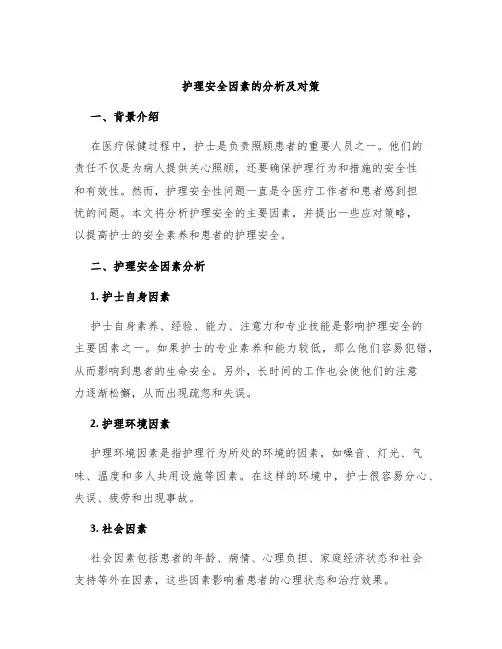 护理安全因素的分析及对策

一、背景介绍

在医疗保健过程中，护士是负责照顾患者的重要人员之一。他们的责任不仅是为病人提供关心照顾，还要确保护理行为和措施的安全性和有效性。然而，护理安全性问题一直是令医疗工作者和患者感到担忧的问题。本文将分析护理安全的主要因素，并提出一些应对策略，以提高护士的安全素养和患者的护理安全。

二、护理安全因素分析

1. 护士自身因素

护士自身素养、经验、能力、注意力和专业技能是影响护理安全的主要因素之一。如果护士的专业素养和能力较低，那么他们容易犯错，从而影响到患者的生命安全。另外，长时间的工作也会使他们的注意力逐渐松懈，从而出现疏忽和失误。

2. 护理环境因素

护理环境因素是指护理行为所处的环境的因素，如噪音、灯光、气味、温度和多人共用设施等因素。在这样的环境中，护士很容易分心、失误、疲劳和出现事故。

3. 社会因素

社会因素包括患者的年龄、病情、心理负担、家庭经济状态和社会支持等外在因素，这些因素影响着患者的心理状态和治疗效果。